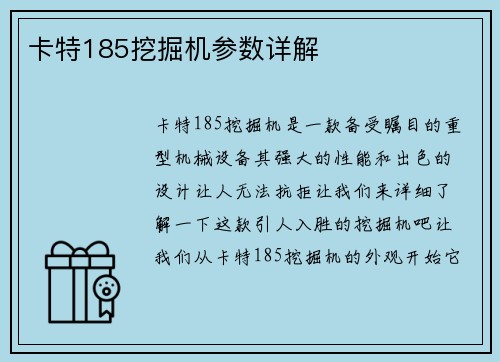 卡特185挖掘机参数详解

卡特185挖掘机是一款备受瞩目的重型机械设备其强大的性能和出色的设计让人无法抗拒让我们来详细了解一下这款引人入胜的挖掘机吧让我们从卡特185挖掘机的外观开始它